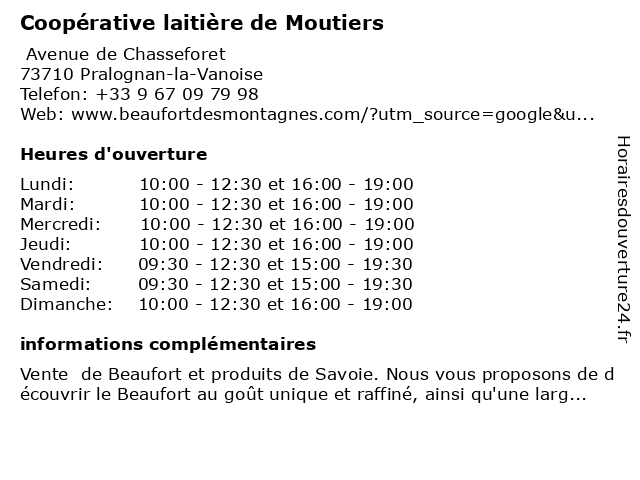 Coopérative laitière de Moutiers

Avenue de Chasseforet
73710 Pralognan-la-Vanoise
Telefon: +33 9 67 09 79 98
Web: www.beaufortdesmontagnes.com/?utm_source=google&u...

Heures d'ouverture

| | |
|---|---|
| Lundi: | 10:00 - 12:30 et 16:00 - 19:00 |
| Mardi: | 10:00 - 12:30 et 16:00 - 19:00 |
| Mercredi: | 10:00 - 12:30 et 16:00 - 19:00 |
| Jeudi: | 10:00 - 12:30 et 16:00 - 19:00 |
| Vendredi: | 09:30 - 12:30 et 15:00 - 19:30 |
| Samedi: | 09:30 - 12:30 et 15:00 - 19:30 |
| Dimanche: | 10:00 - 12:30 et 16:00 - 19:00 |

informations complémentaires

Vente de Beaufort et produits de Savoie. Nous vous proposons de découvrir le Beaufort au goût unique et raffiné, ainsi qu'une larg...

Horairesdouverture24.fr